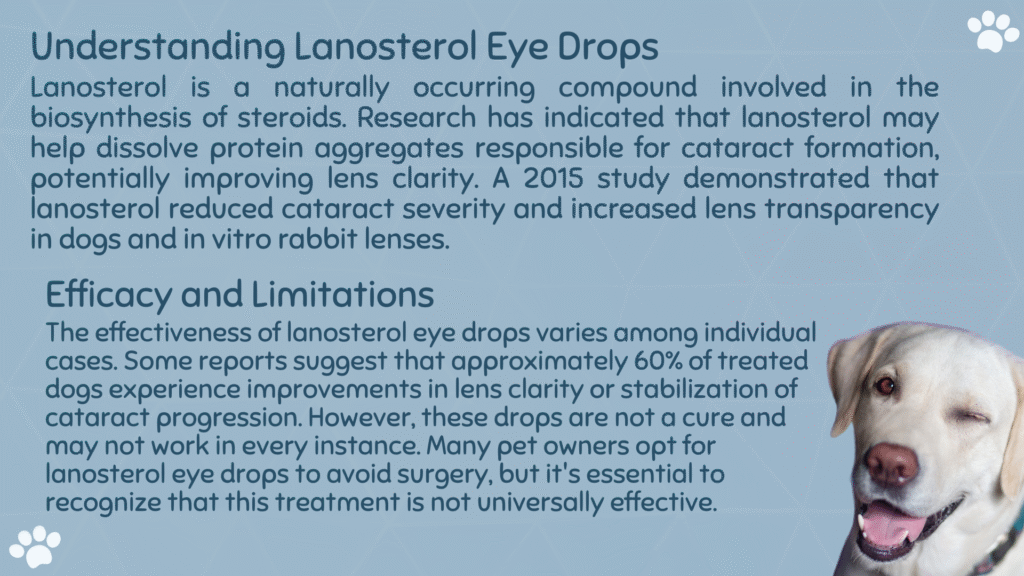 Understanding Lanosterol Eye Drops

Lanosterol is a naturally occurring compound involved in the biosynthesis of steroids. Research has indicated that lanosterol may help dissolve protein aggregates responsible for cataract formation, potentially improving lens clarity. A 2015 study demonstrated that lanosterol reduced cataract severity and increased lens transparency in dogs and in vitro rabbit lenses.

Efficacy and Limitations

The effectiveness of lanosterol eye drops varies among individual cases. Some reports suggest that approximately 60% of treated dogs experience improvements in lens clarity or stabilization of cataract progression. However, these drops are not a cure and may not work in every instance. Many pet owners opt for lanosterol eye drops to avoid surgery, but it's essential to recognize that this treatment is not universally effective.